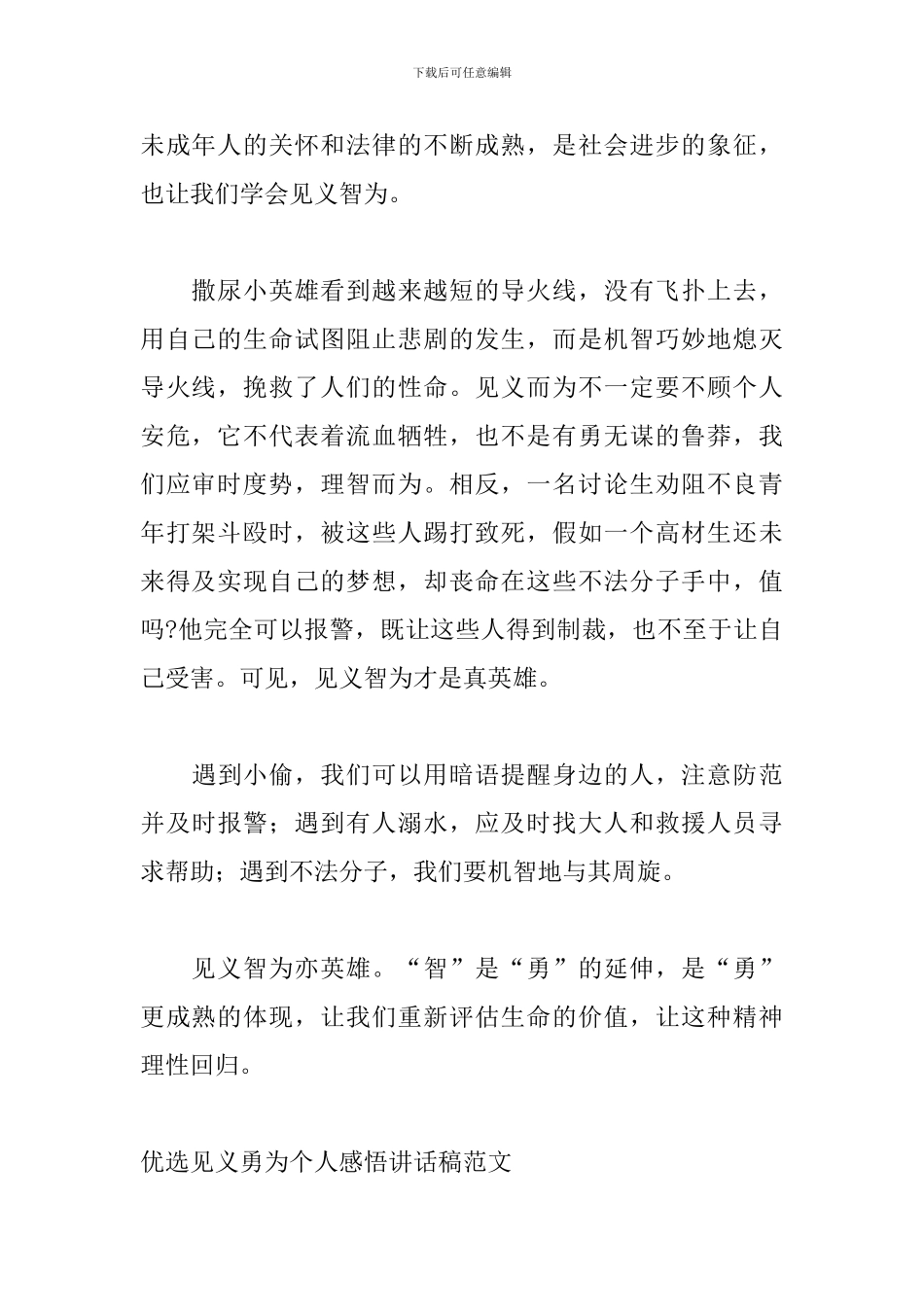 下载后可任意编辑

未成年人的关怀和法律的不断成熟，是社会进步的象征，也让我们学会见义智为。

撒尿小英雄看到越来越短的导火线，没有飞扑上去，用自己的生命试图阻止悲剧的发生，而是机智巧妙地熄灭导火线，挽救了人们的性命。见义而为不一定要不顾个人安危，它不代表着流血牺牲，也不是有勇无谋的鲁莽，我们应审时度势，理智而为。相反，一名讨论生劝阻不良青年打架斗殴时，被这些人踢打致死，假如一个高材生还未来得及实现自己的梦想，却丧命在这些不法分子手中，值吗?他完全可以报警，既让这些人得到制裁，也不至于让自己受害。可见，见义智为才是真英雄。

遇到小偷，我们可以用暗语提醒身边的人，注意防范并及时报警；遇到有人溺水，应及时找大人和救援人员寻求帮助；遇到不法分子，我们要机智地与其周旋。

见义智为亦英雄。“智”是“勇”的延伸，是“勇”更成熟的体现，让我们重新评估生命的价值，让这种精神理性回归。

优选见义勇为个人感悟讲话稿范文